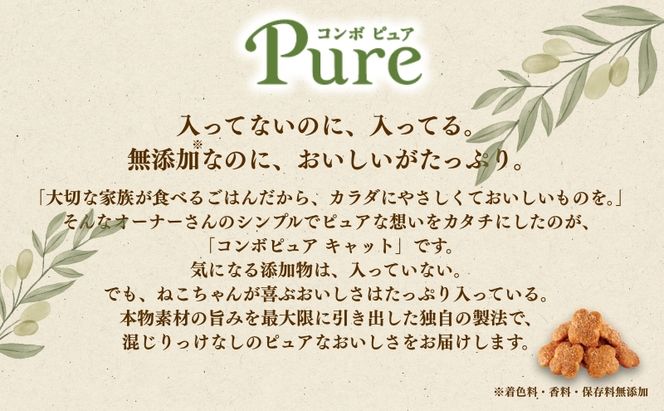 コンボ ピュア
Pure

入ってないのに、入ってる。
無添加※なのに、おいしいがたっぷり。

「大切な家族が食べるごはんだから、カラダにやさしくておいしいものを。」
そんなオーナーさんのシンプルでピュアな想いをカタチにしたのが、
「コンボピュア キャット」です。
気になる添加物は、入っていない。
でも、ねこちゃんが喜ぶおいしさはたっぷり入っている。
本物素材の旨みを最大限に引き出した独自の製法で、
混じりっけなしのピュアなおいしさをお届けします。

※着色料・香料・保存料無添加